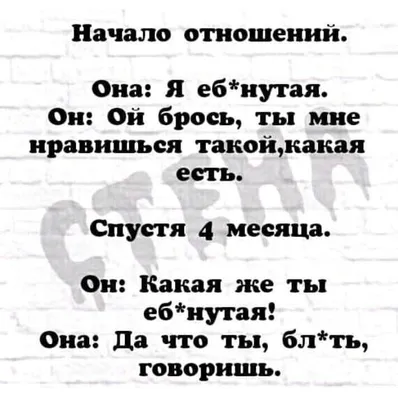 Начало отношений.

Она: Я еб*нутая.
Он: Ой брось, ты мне нравишься такой,какая есть.

Спустя 4 месяца.

Он: Какая же ты еб*нутая!
Она: Да что ты, бл*ть, говоришь.

СТЕНА